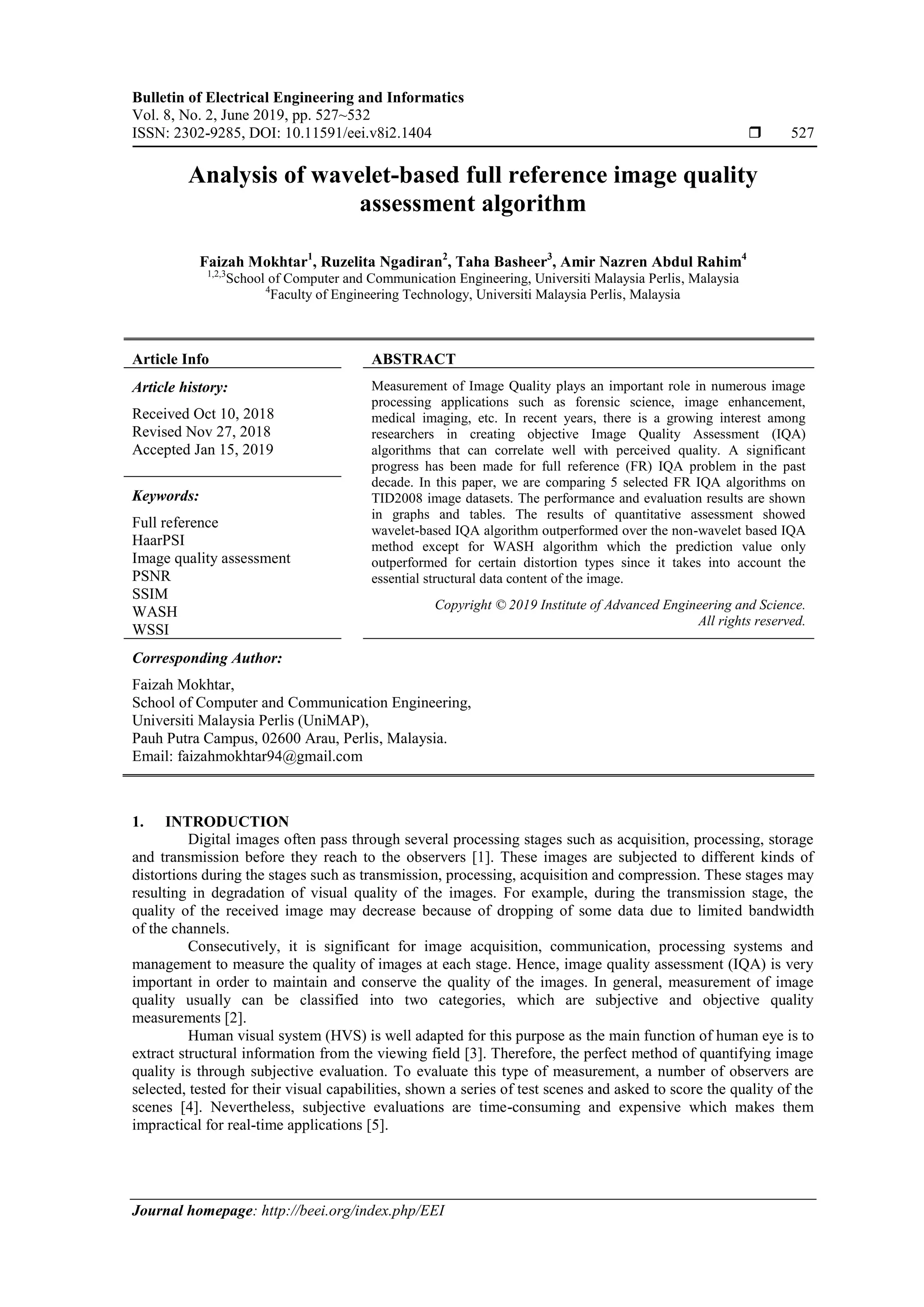 Bulletin of Electrical Engineering and Informatics
Vol. 8, No. 2, June 2019, pp. 527~532
ISSN: 2302-9285, DOI: 10.11591/eei.v8i2.1404 ❒ 527

Analysis of wavelet-based full reference image quality assessment algorithm

Faizah Mokhtar$^1$, Ruzelita Ngadiran$^2$, Taha Basheer$^3$, Amir Nazren Abdul Rahim$^4$
$^{1,2,3}$School of Computer and Communication Engineering, Universiti Malaysia Perlis, Malaysia
$^4$Faculty of Engineering Technology, Universiti Malaysia Perlis, Malaysia

Article Info

Article history:

Received Oct 10, 2018
Revised Nov 27, 2018
Accepted Jan 15, 2019

Keywords:

Full reference
HaarPSI
Image quality assessment
PSNR
SSIM
WASH
WSSI

ABSTRACT

Measurement of Image Quality plays an important role in numerous image processing applications such as forensic science, image enhancement, medical imaging, etc. In recent years, there is a growing interest among researchers in creating objective Image Quality Assessment (IQA) algorithms that can correlate well with perceived quality. A significant progress has been made for full reference (FR) IQA problem in the past decade. In this paper, we are comparing 5 selected FR IQA algorithms on TID2008 image datasets. The performance and evaluation results are shown in graphs and tables. The results of quantitative assessment showed wavelet-based IQA algorithm outperformed over the non-wavelet based IQA method except for WASH algorithm which the prediction value only outperformed for certain distortion types since it takes into account the essential structural data content of the image.

Copyright © 2019 Institute of Advanced Engineering and Science.
All rights reserved.

Corresponding Author:

Faizah Mokhtar,
School of Computer and Communication Engineering,
Universiti Malaysia Perlis (UniMAP),
Pauh Putra Campus, 02600 Arau, Perlis, Malaysia.
Email: faizahmokhtar94@gmail.com

1. INTRODUCTION
Digital images often pass through several processing stages such as acquisition, processing, storage and transmission before they reach to the observers [1]. These images are subjected to different kinds of distortions during the stages such as transmission, processing, acquisition and compression. These stages may resulting in degradation of visual quality of the images. For example, during the transmission stage, the quality of the received image may decrease because of dropping of some data due to limited bandwidth of the channels.

Consecutively, it is significant for image acquisition, communication, processing systems and management to measure the quality of images at each stage. Hence, image quality assessment (IQA) is very important in order to maintain and conserve the quality of the images. In general, measurement of image quality usually can be classified into two categories, which are subjective and objective quality measurements [2].

Human visual system (HVS) is well adapted for this purpose as the main function of human eye is to extract structural information from the viewing field [3]. Therefore, the perfect method of quantifying image quality is through subjective evaluation. To evaluate this type of measurement, a number of observers are selected, tested for their visual capabilities, shown a series of test scenes and asked to score the quality of the scenes [4]. Nevertheless, subjective evaluations are time-consuming and expensive which makes them impractical for real-time applications [5].

Journal homepage: http://beei.org/index.php/EEI